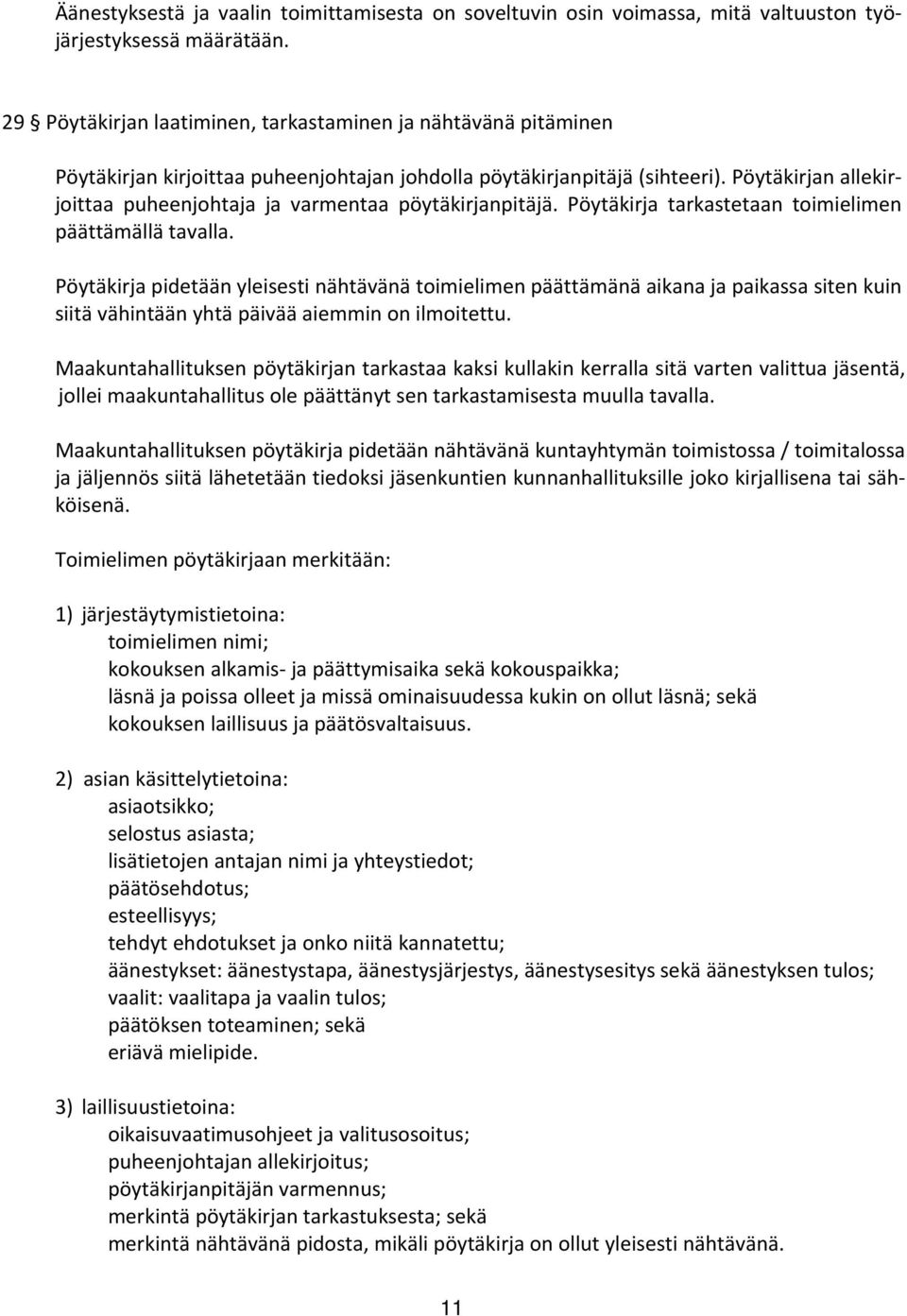 Äänestyksestä ja vaalin toimittamisesta on soveltuvin osin voimassa, mitä valtuuston työjärjestyksessä määrätään.

29 § Pöytäkirjan laatiminen, tarkastaminen ja nähtävänä pitäminen

Pöytäkirjan kirjoittaa puheenjohtajan johdolla pöytäkirjanpitäjä (sihteeri). Pöytäkirjan allekirjoittaa puheenjohtaja ja varmentaa pöytäkirjanpitäjä. Pöytäkirja tarkastetaan toimielimen päättämällä tavalla.

Pöytäkirja pidetään yleisesti nähtävänä toimielimen päättämänä aikana ja paikassa siten kuin siitä vähintään yhtä päivää aiemmin on ilmoitettu.

Maakuntahallituksen pöytäkirjan tarkastaa kaksi kullakin kerralla sitä varten valittua jäsentä, jollei maakuntahallitus ole päättänyt sen tarkastamisesta muulla tavalla.

Maakuntahallituksen pöytäkirja pidetään nähtävänä kuntayhtymän toimistossa / toimitalossa ja jäljennös siitä lähetetään tiedoksi jäsenkuntien kunnanhallituksille joko kirjallisena tai sähköisenä.

Toimielimen pöytäkirjaan merkitään:

1) järjestäytymistietoina:
toimielimen nimi;
kokouksen alkamis- ja päättymisaika sekä kokouspaikka;
läsnä ja poissa olleet ja missä ominaisuudessa kukin on ollut läsnä; sekä
kokouksen laillisuus ja päätösvaltaisuus.

2) asian käsittelytietoina:
asiaotsikko;
selostus asiasta;
lisätietojen antajan nimi ja yhteystiedot;
päätösehdotus;
esteellisyys;
tehdyt ehdotukset ja onko niitä kannatettu;
äänestykset: äänestystapa, äänestysjärjestys, äänestysesitys sekä äänestyksen tulos;
vaalit: vaalitapa ja vaalin tulos;
päätöksen toteaminen; sekä
eriävä mielipide.

3) laillisuustietoina:
oikaisuvaatimusohjeet ja valitusosoitus;
puheenjohtajan allekirjoitus;
pöytäkirjanpitäjän varmennus;
merkintä pöytäkirjan tarkastuksesta; sekä
merkintä nähtävänä pidosta, mikäli pöytäkirja on ollut yleisesti nähtävänä.

11